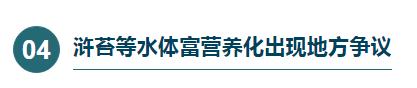 04

浒苔等水体富营养化出现地方争议